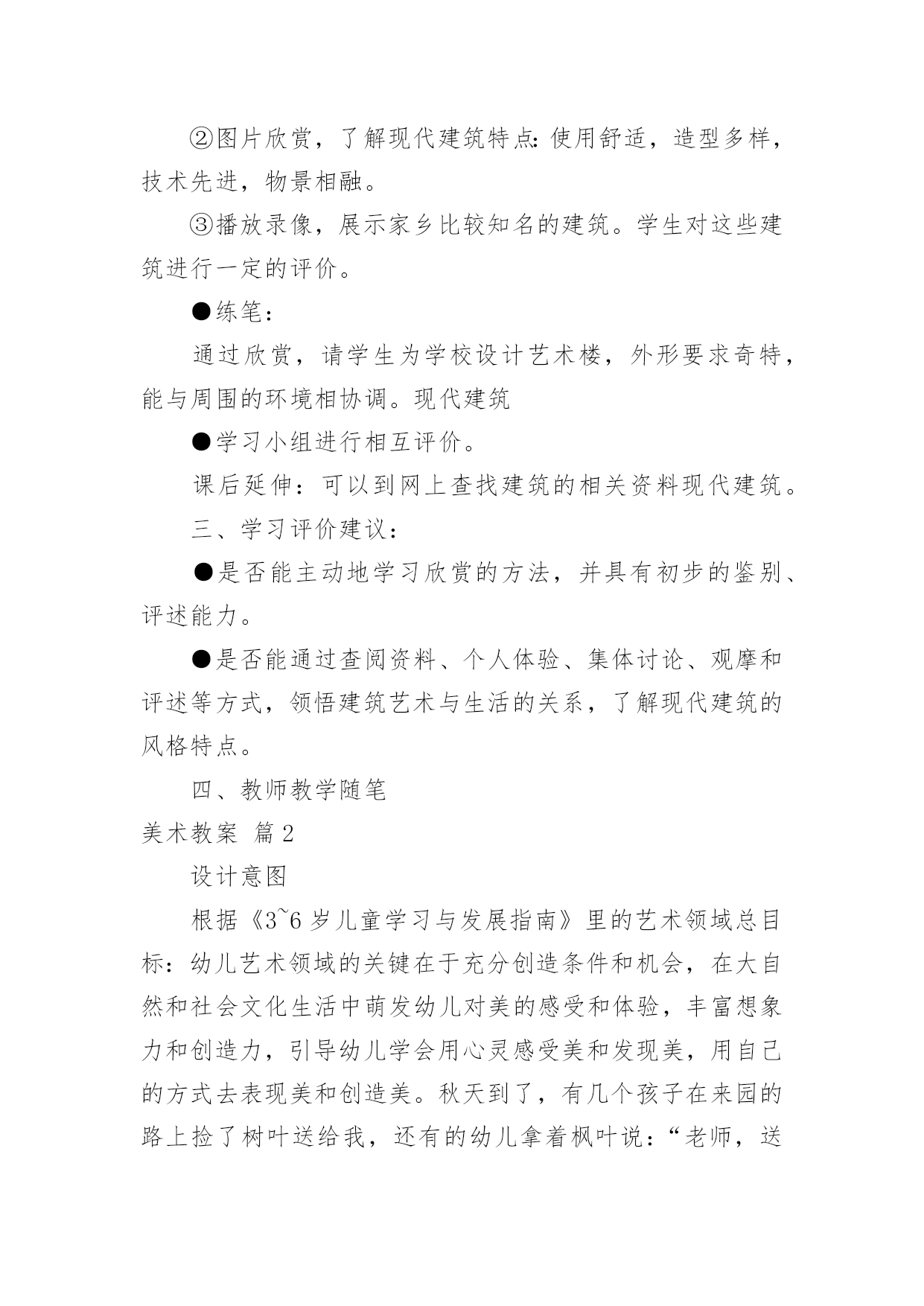 ②图片欣赏，了解现代建筑特点:使用舒适，造型多样，技术先进，物景相融。

③播放录像，展示家乡比较知名的建筑。学生对这些建筑进行一定的评价。

●练笔:

通过欣赏，请学生为学校设计艺术楼，外形要求奇特，能与周围的环境相协调。现代建筑

●学习小组进行相互评价。

课后延伸：可以到网上查找建筑的相关资料现代建筑。

三、学习评价建议:

●是否能主动地学习欣赏的方法，并具有初步的鉴别、评述能力。

●是否能通过查阅资料、个人体验、集体讨论、观摩和评述等方式，领悟建筑艺术与生活的关系，了解现代建筑的风格特点。

四、教师教学随笔

美术教案 篇2

设计意图

根据《3~6岁儿童学习与发展指南》里的艺术领域总目标：幼儿艺术领域的关键在于充分创造条件和机会，在大自然和社会文化生活中萌发幼儿对美的感受和体验，丰富想象力和创造力，引导幼儿学会用心灵感受美和发现美，用自己的方式去表现美和创造美。秋天到了，有几个孩子在来园的路上捡了树叶送给我，还有的幼儿拿着枫叶说：“老师，送